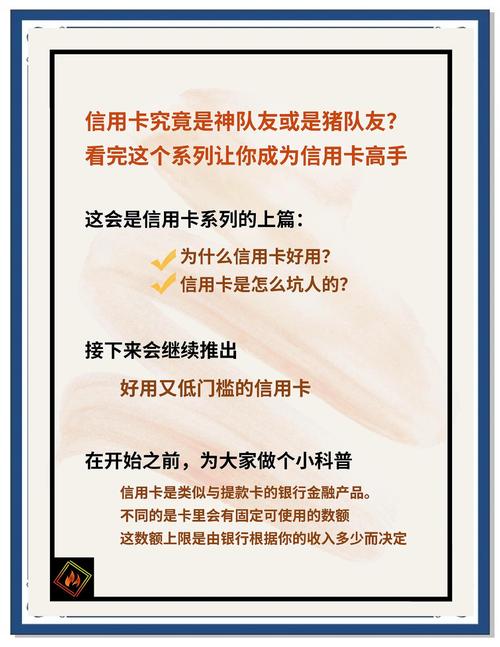 信用卡究竟是神队友或是猪队友？
看完这个系列让你成为信用卡高手

这会是信用卡系列的上篇：

为什么信用卡好用？
信用卡是怎么坑人的？

接下来会继续推出

好用又低门槛的信用卡

在开始之前，为大家做个小科普

信用卡是类似与提款卡的银行金融产品。
不同的是卡里会有固定可使用的数额
这数额上限是由银行根据你的收入多少而决定